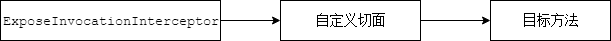 ExposeInvocationInterceptor

自定义切面

目标方法